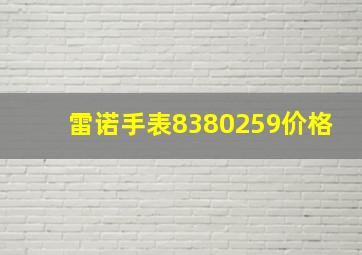 雷诺手表8380259价格